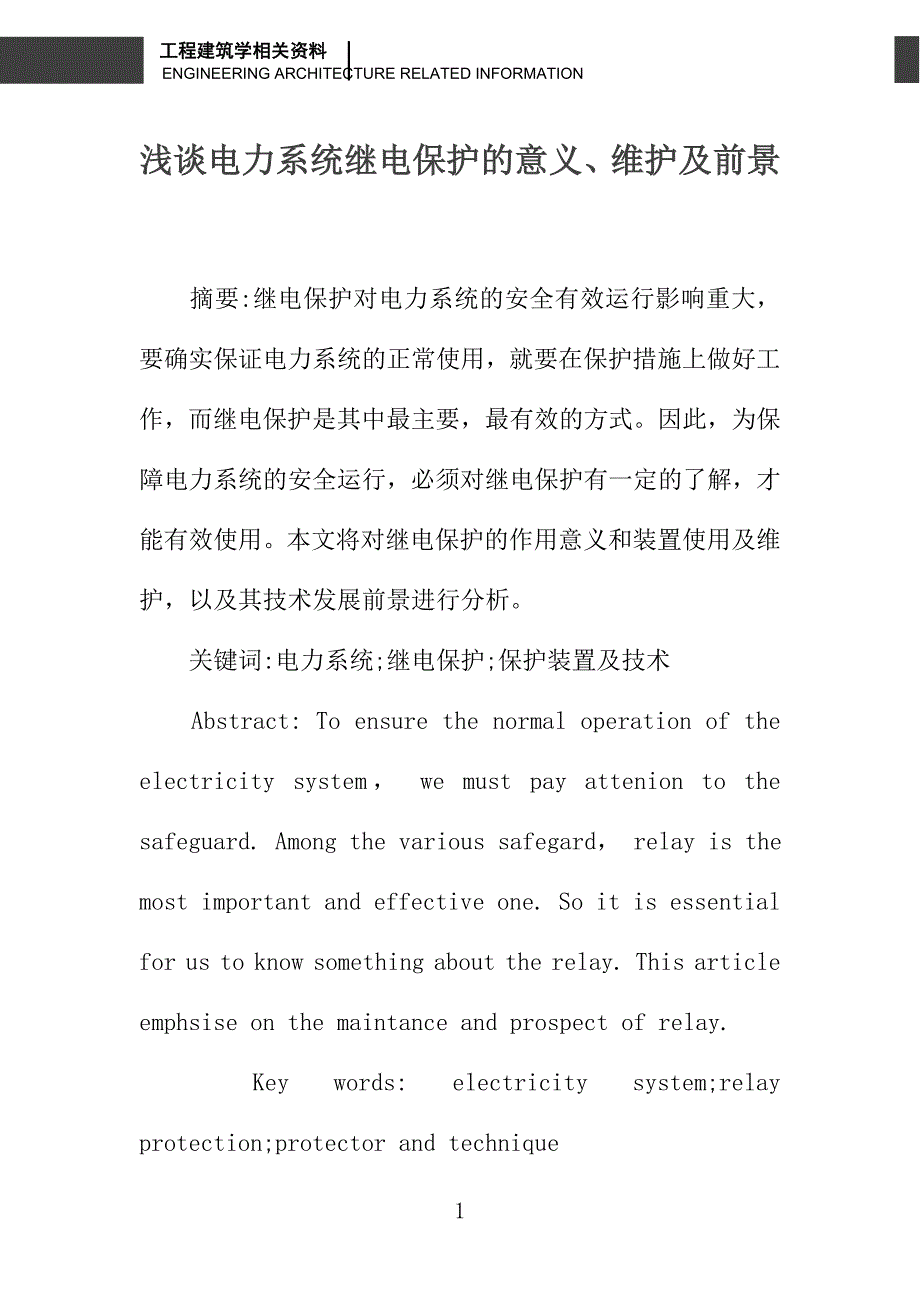 工程建筑学相关资料
ENGINEERING ARCHITECTURE RELATED INFORMATION

浅谈电力系统继电保护的意义、维护及前景

摘要:继电保护对电力系统的安全有效运行影响重大，要确实保证电力系统的正常使用，就要在保护措施上做好工作，而继电保护是其中最主要，最有效的方式。因此，为保障电力系统的安全运行，必须对继电保护有一定的了解，才能有效使用。本文将对继电保护的作用意义和装置使用及维护，以及其技术发展前景进行分析。

关键词:电力系统;继电保护;保护装置及技术

Abstract: To ensure the normal operation of the electricity system， we must pay attenion to the safeguard. Among the various safegard， relay is the most important and effective one. So it is essential for us to know something about the relay. This article emphsise on the maintance and prospect of relay.

Key words: electricity system;relay protection;protector and technique

1